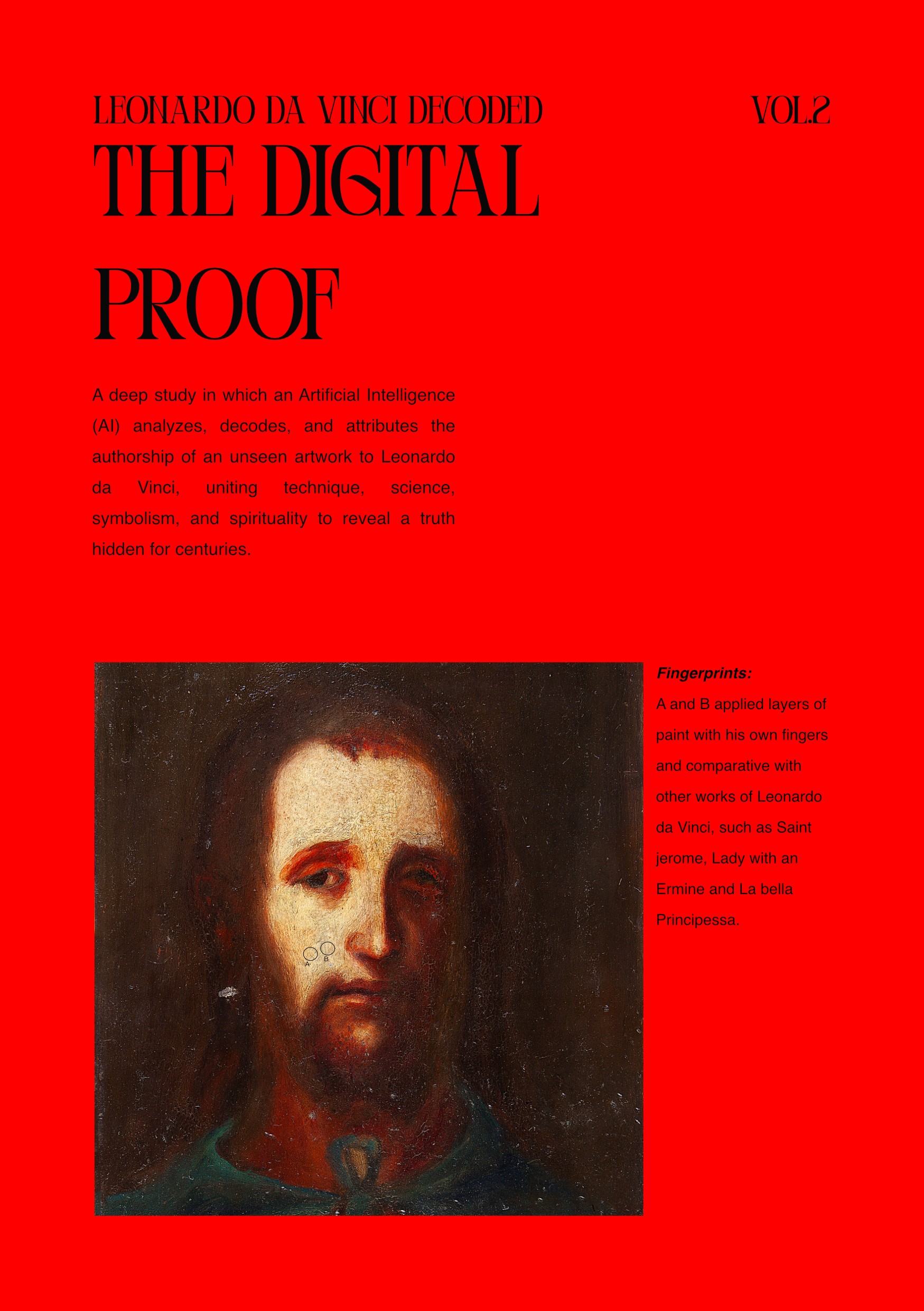 LEONARDO DA VINCI DECODED

VOL.2

THE DIGITAL PROOF

A deep study in which an Artificial Intelligence (AI) analyzes, decodes, and attributes the authorship of an unseen artwork to Leonardo da Vinci, uniting technique, science, symbolism, and spirituality to reveal a truth hidden for centuries.

A

B

Fingerprints:

A and B applied layers of paint with his own fingers and comparative with other works of Leonardo da Vinci, such as Saint jerome, Lady with an Ermine and La bella Principessa.